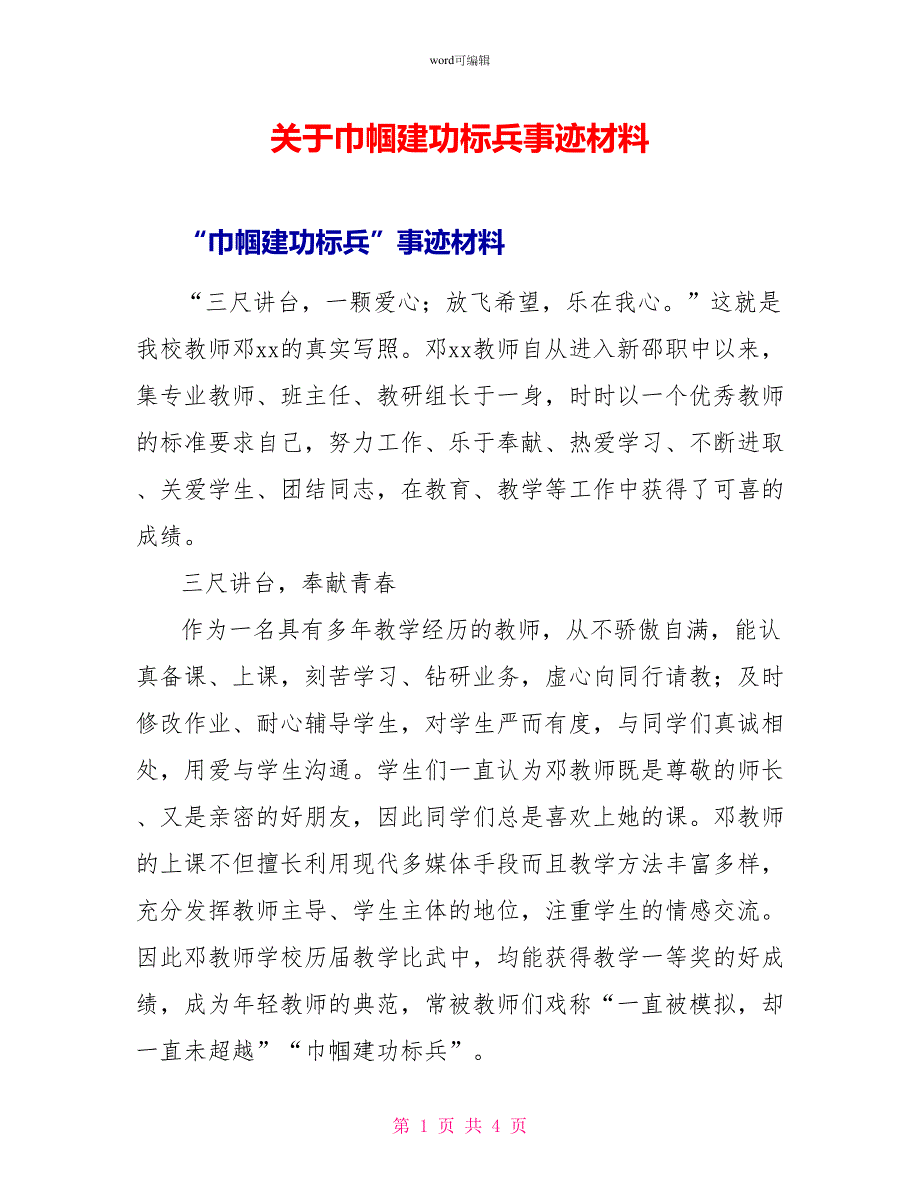 word可编辑

关于巾帼建功标兵事迹材料

“巾帼建功标兵”事迹材料

“三尺讲台，一颗爱心；放飞希望，乐在我心。”这就是我校教师邓xx的真实写照。邓xx教师自从进入新邵职中以来，集专业教师、班主任、教研组长于一身，时时以一个优秀教师的标准要求自己，努力工作、乐于奉献、热爱学习、不断进取、关爱学生、团结同志，在教育、教学等工作中获得了可喜的成绩。

三尺讲台，奉献青春

作为一名具有多年教学经历的教师，从不骄傲自满，能认真备课、上课，刻苦学习、钻研业务，虚心向同行请教；及时修改作业、耐心辅导学生，对学生严而有度，与同学们真诚相处，用爱与学生沟通。学生们一直认为邓教师既是尊敬的师长、又是亲密的好朋友，因此同学们总是喜欢上她的课。邓教师的上课不但擅长利用现代多媒体手段而且教学方法丰富多样，充分发挥教师主导、学生主体的地位，注重学生的情感交流。因此邓教师学校历届教学比武中，均能获得教学一等奖的好成绩，成为年轻教师的典范，常被教师们戏称“一直被模拟，却一直未超越”“巾帼建功标兵”。

第 1 页 共 4 页